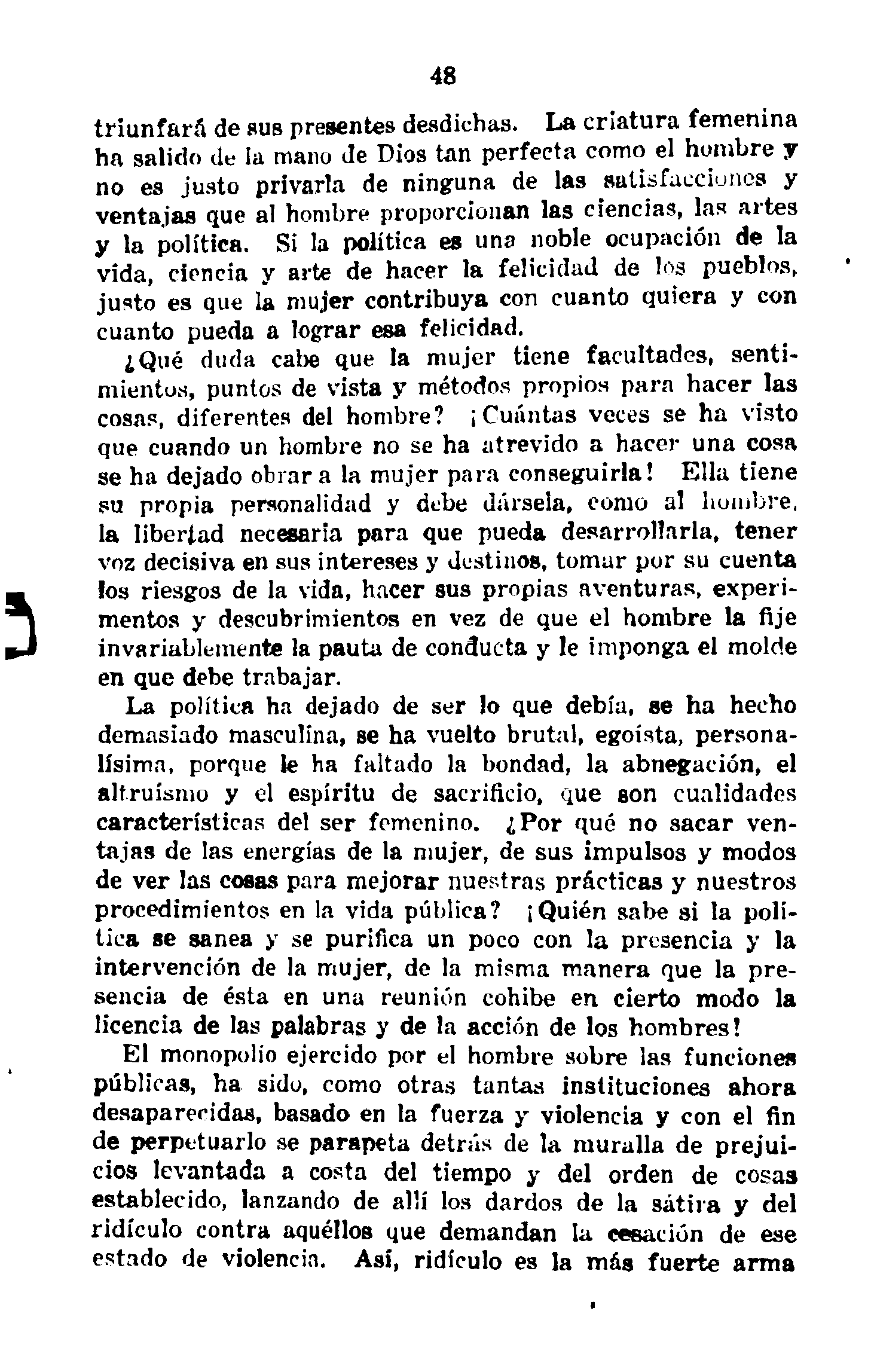 48

triunfará de sus presentes desdichas. La criatura femenina ha salido de la mano de Dios tan perfecta como el hombre y no es justo privarla de ninguna de las satisfacciones y ventajas que al hombre proporcionan las ciencias, las artes y la política. Si la política es una noble ocupación de la vida, ciencia y arte de hacer la felicidad de los pueblos, justo es que la mujer contribuya con cuanto quiera y con cuanto pueda a lograr esa felicidad.

¿Qué duda cabe que la mujer tiene facultades, sentimientos, puntos de vista y métodos propios para hacer las cosas, diferentes del hombre? ¡Cuántas veces se ha visto que cuando un hombre no se ha atrevido a hacer una cosa se ha dejado obrar a la mujer para conseguirla! Ella tiene su propia personalidad y debe dársela, como al hombre, la libertad necesaria para que pueda desarrollarla, tener voz decisiva en sus intereses y destinos, tomar por su cuenta los riesgos de la vida, hacer sus propias aventuras, experimentos y descubrimientos en vez de que el hombre la fije invariablemente la pauta de conducta y le imponga el molde en que debe trabajar.

La política ha dejado de ser lo que debía, se ha hecho demasiado masculina, se ha vuelto brutal, egoísta, personalísima, porque le ha faltado la bondad, la abnegación, el altruísmo y el espíritu de sacrificio, que son cualidades características del ser femenino. ¿Por qué no sacar ventajas de las energías de la mujer, de sus impulsos y modos de ver las cosas para mejorar nuestras prácticas y nuestros procedimientos en la vida pública? ¡Quién sabe si la política se sanea y se purifica un poco con la presencia y la intervención de la mujer, de la misma manera que la presencia de ésta en una reunión cohibe en cierto modo la licencia de las palabras y de la acción de los hombres!

El monopolio ejercido por el hombre sobre las funciones públicas, ha sido, como otras tantas instituciones ahora desaparecidas, basado en la fuerza y violencia y con el fin de perpetuarlo se parapeta detrás de la muralla de prejuicios levantada a costa del tiempo y del orden de cosas establecido, lanzando de allí los dardos de la sátira y del ridículo contra aquéllos que demandan la cesación de ese estado de violencia. Así, ridículo es la más fuerte arma